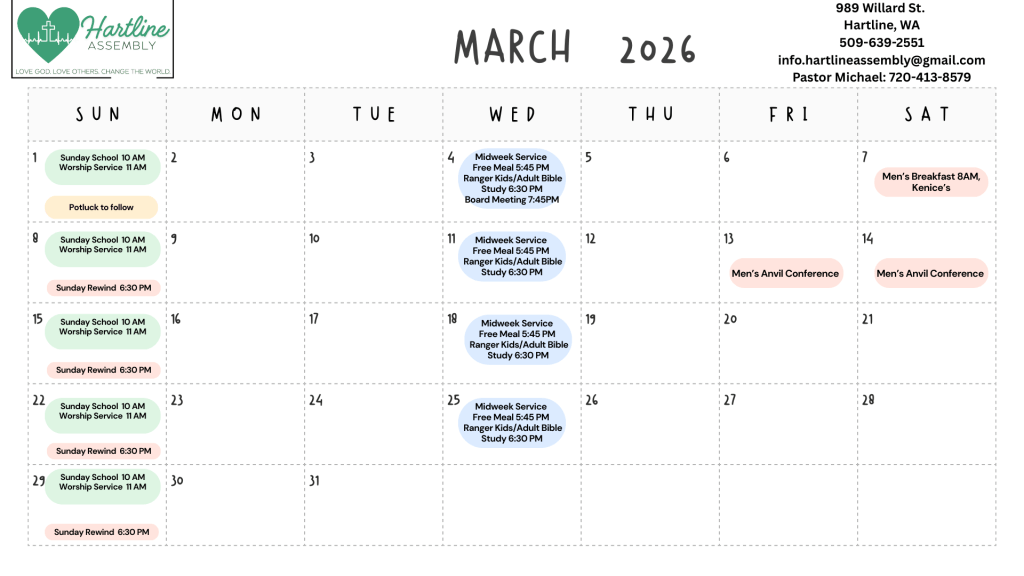 Hartline
ASSEMBLY
LOVE GOD. LOVE OTHERS. CHANGE THE WORLD.

MARCH 2026

989 Willard St.
Hartline, WA
509-639-2551
info.hartlineassembly@gmail.com
Pastor Michael: 720-413-8579

| SUN | MON | TUE | WED | THU | FRI | SAT |
|---|---|---|---|---|---|---|
| 1 Sunday School 10 AM Worship Service 11 AM Potluck to follow | 2 | 3 | 4 Midweek Service Free Meal 5:45 PM Ranger Kids/Adult Bible Study 6:30 PM Board Meeting 7:45PM | 5 | 6 | 7 Men's Breakfast 8AM, Kenice's |
| 8 Sunday School 10 AM Worship Service 11 AM Sunday Rewind 6:30 PM | 9 | 10 | 11 Midweek Service Free Meal 5:45 PM Ranger Kids/Adult Bible Study 6:30 PM | 12 | 13 Men's Anvil Conference | 14 Men's Anvil Conference |
| 15 Sunday School 10 AM Worship Service 11 AM Sunday Rewind 6:30 PM | 16 | 17 | 18 Midweek Service Free Meal 5:45 PM Ranger Kids/Adult Bible Study 6:30 PM | 19 | 20 | 21 |
| 22 Sunday School 10 AM Worship Service 11 AM Sunday Rewind 6:30 PM | 23 | 24 | 25 Midweek Service Free Meal 5:45 PM Ranger Kids/Adult Bible Study 6:30 PM | 26 | 27 | 28 |
| 29 Sunday School 10 AM Worship Service 11 AM Sunday Rewind 6:30 PM | 30 | 31 | | | | |